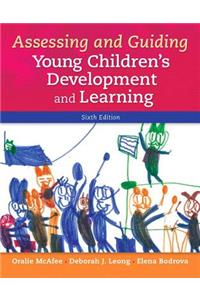 Assessing and Guiding
Young Children's Development and Learning

Sixth Edition

Oralie McAfee · Deborah J. Leong · Elena Bodrova